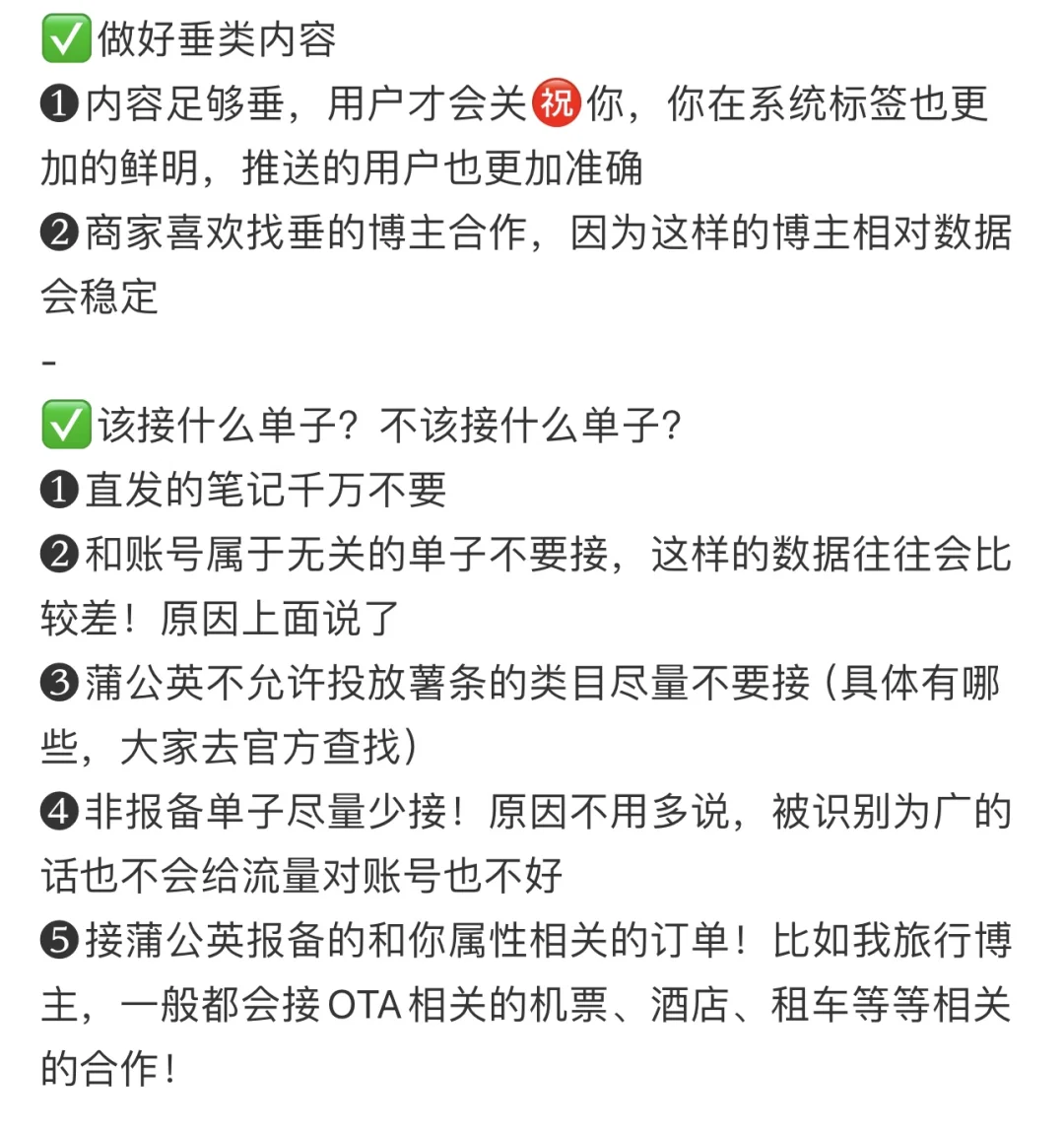 ✅做好垂类内容
❶内容足够垂，用户才会关㊗你，你在系统标签也更加的鲜明，推送的用户也更加准确
❷商家喜欢找垂的博主合作，因为这样的博主相对数据会稳定
-
✅该接什么单子？不该接什么单子？
❶直发的笔记千万不要
❷和账号属于无关的单子不要接，这样的数据往往会比较差！原因上面说了
❸蒲公英不允许投放薯条的类目尽量不要接（具体有哪些，大家去官方查找）
❹非报备单子尽量少接！原因不用多说，被识别为广的话也不会给流量对账号也不好
❺接蒲公英报备的和你属性相关的订单！比如我旅行博主，一般都会接OTA相关的机票、酒店、租车等等相关的合作！